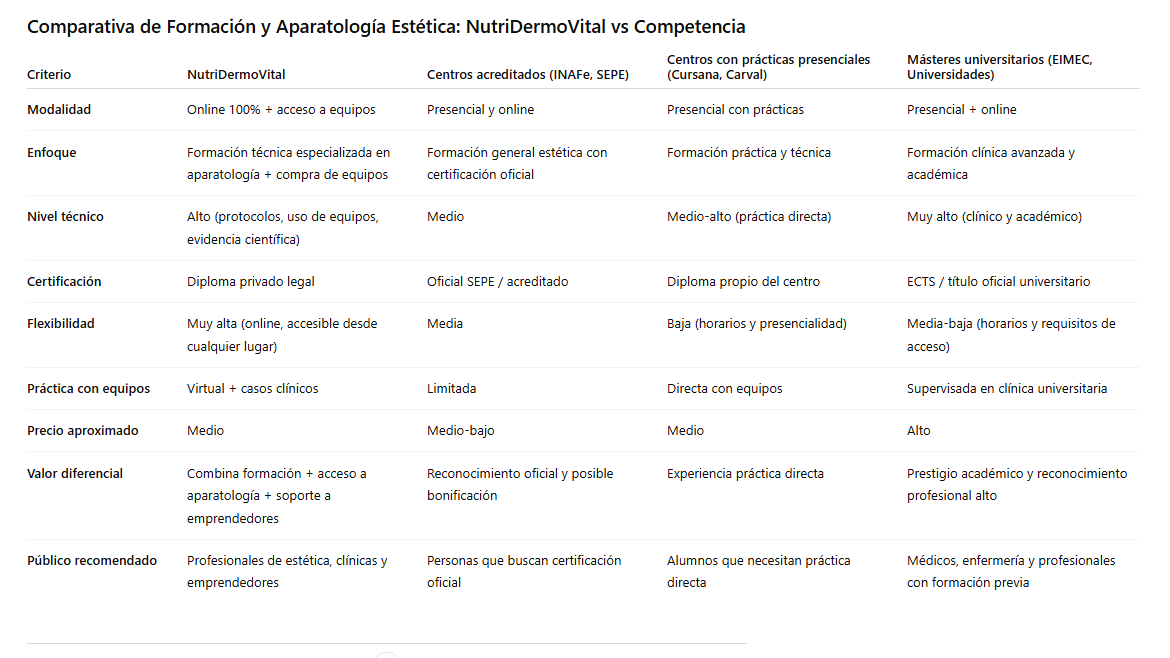 Comparativa de Formación y Aparatología Estética: NutriDermoVital vs Competencia

| Criterio | NutriDermoVital | Centros acreditados (INAFe, SEPE) | Centros con prácticas presenciales (Cursana, Carval) | Másteres universitarios (EIMEC, Universidades) |
|---|---|---|---|---|
| Modalidad | Online 100% + acceso a equipos | Presencial y online | Presencial con prácticas | Presencial + online |
| Enfoque | Formación técnica especializada en aparatología + compra de equipos | Formación general estética con certificación oficial | Formación práctica y técnica | Formación clínica avanzada y académica |
| Nivel técnico | Alto (protocolos, uso de equipos, evidencia científica) | Medio | Medio-alto (práctica directa) | Muy alto (clínico y académico) |
| Certificación | Diploma privado legal | Oficial SEPE / acreditado | Diploma propio del centro | ECTS / título oficial universitario |
| Flexibilidad | Muy alta (online, accesible desde cualquier lugar) | Media | Baja (horarios y presencialidad) | Media-baja (horarios y requisitos de acceso) |
| Práctica con equipos | Virtual + casos clínicos | Limitada | Directa con equipos | Supervisada en clínica universitaria |
| Precio aproximado | Medio | Medio-bajo | Medio | Alto |
| Valor diferencial | Combina formación + acceso a aparatología + soporte a emprendedores | Reconocimiento oficial y posible bonificación | Experiencia práctica directa | Prestigio académico y reconocimiento profesional alto |
| Público recomendado | Profesionales de estética, clínicas y emprendedores | Personas que buscan certificación oficial | Alumnos que necesitan práctica directa | Médicos, enfermería y profesionales con formación previa |